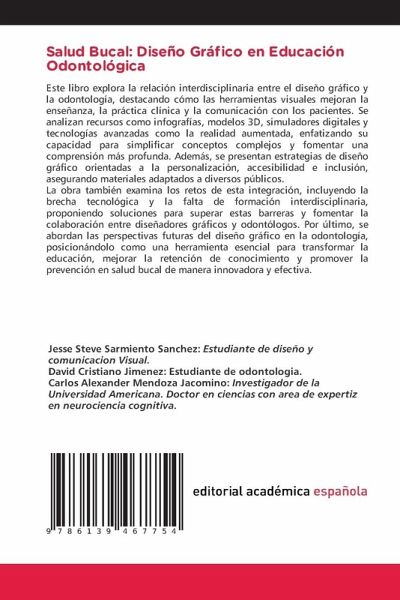 Salud Bucal: Diseño Gráfico en Educación Odontológica

Este libro explora la relación interdisciplinaria entre el diseño gráfico y la odontología, destacando cómo las herramientas visuales mejoran la enseñanza, la práctica clínica y la comunicación con los pacientes. Se analizan recursos como infografías, modelos 3D, simuladores digitales y tecnologías avanzadas como la realidad aumentada, enfatizando su capacidad para simplificar conceptos complejos y fomentar una comprensión más profunda. Además, se presentan estrategias de diseño gráfico orientadas a la personalización, accesibilidad e inclusión, asegurando materiales adaptados a diversos públicos.
La obra también examina los retos de esta integración, incluyendo la brecha tecnológica y la falta de formación interdisciplinaria, proponiendo soluciones para superar estas barreras y fomentar la colaboración entre diseñadores gráficos y odontólogos. Por último, se abordan las perspectivas futuras del diseño gráfico en la odontología, posicionándolo como una herramienta esencial para transformar la educación, mejorar la retención de conocimiento y promover la prevención en salud bucal de manera innovadora y efectiva.

Jesse Steve Sarmiento Sanchez: Estudiante de diseño y comunicacion Visual.
David Cristiano Jimenez: Estudiante de odontologia.
Carlos Alexander Mendoza Jacomino: Investigador de la Universidad Americana. Doctor en ciencias con area de expertiz en neurociencia cognitiva.

9 786139 467754

editorial académica española